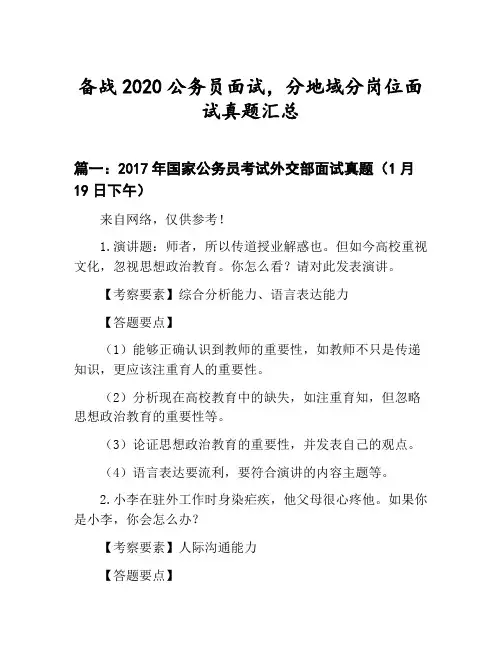 备战2020公务员面试，分地域分岗位面试真题汇总

篇一：2017年国家公务员考试外交部面试真题（1月19日下午）

来自网络，仅供参考！

1.演讲题：师者，所以传道授业解惑也。但如今高校重视文化，忽视思想政治教育。你怎么看？请对此发表演讲。

【考察要素】综合分析能力、语言表达能力

【答题要点】

（1）能够正确认识到教师的重要性，如教师不只是传递知识，更应该注重育人的重要性。

（2）分析现在高校教育中的缺失，如注重育知，但忽略思想政治教育的重要性等。

（3）论证思想政治教育的重要性，并发表自己的观点。

（4）语言表达要流利，要符合演讲的内容主题等。

2.小李在驻外工作时身染疟疾，他父母很心疼他。如果你是小李，你会怎么办？

【考察要素】人际沟通能力

【答题要点】